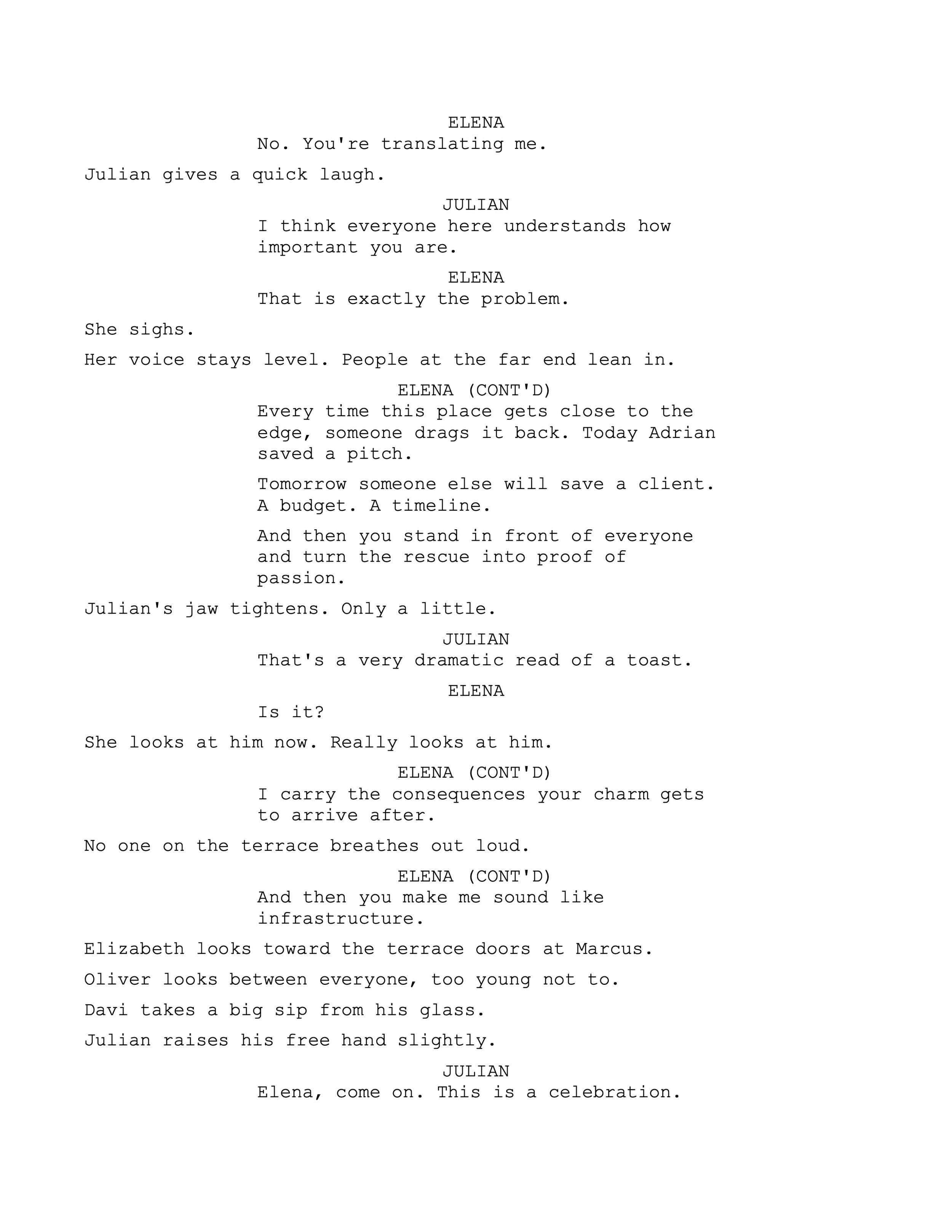 ELENA
No. You're translating me.

Julian gives a quick laugh.

JULIAN
I think everyone here understands how important you are.

ELENA
That is exactly the problem.

She sighs.

Her voice stays level. People at the far end lean in.

ELENA (CONT'D)
Every time this place gets close to the edge, someone drags it back. Today Adrian saved a pitch.

Tomorrow someone else will save a client. A budget. A timeline.

And then you stand in front of everyone and turn the rescue into proof of passion.

Julian's jaw tightens. Only a little.

JULIAN
That's a very dramatic read of a toast.

ELENA
Is it?

She looks at him now. Really looks at him.

ELENA (CONT'D)
I carry the consequences your charm gets to arrive after.

No one on the terrace breathes out loud.

ELENA (CONT'D)
And then you make me sound like infrastructure.

Elizabeth looks toward the terrace doors at Marcus.

Oliver looks between everyone, too young not to.

Davi takes a big sip from his glass.

Julian raises his free hand slightly.

JULIAN
Elena, come on. This is a celebration.